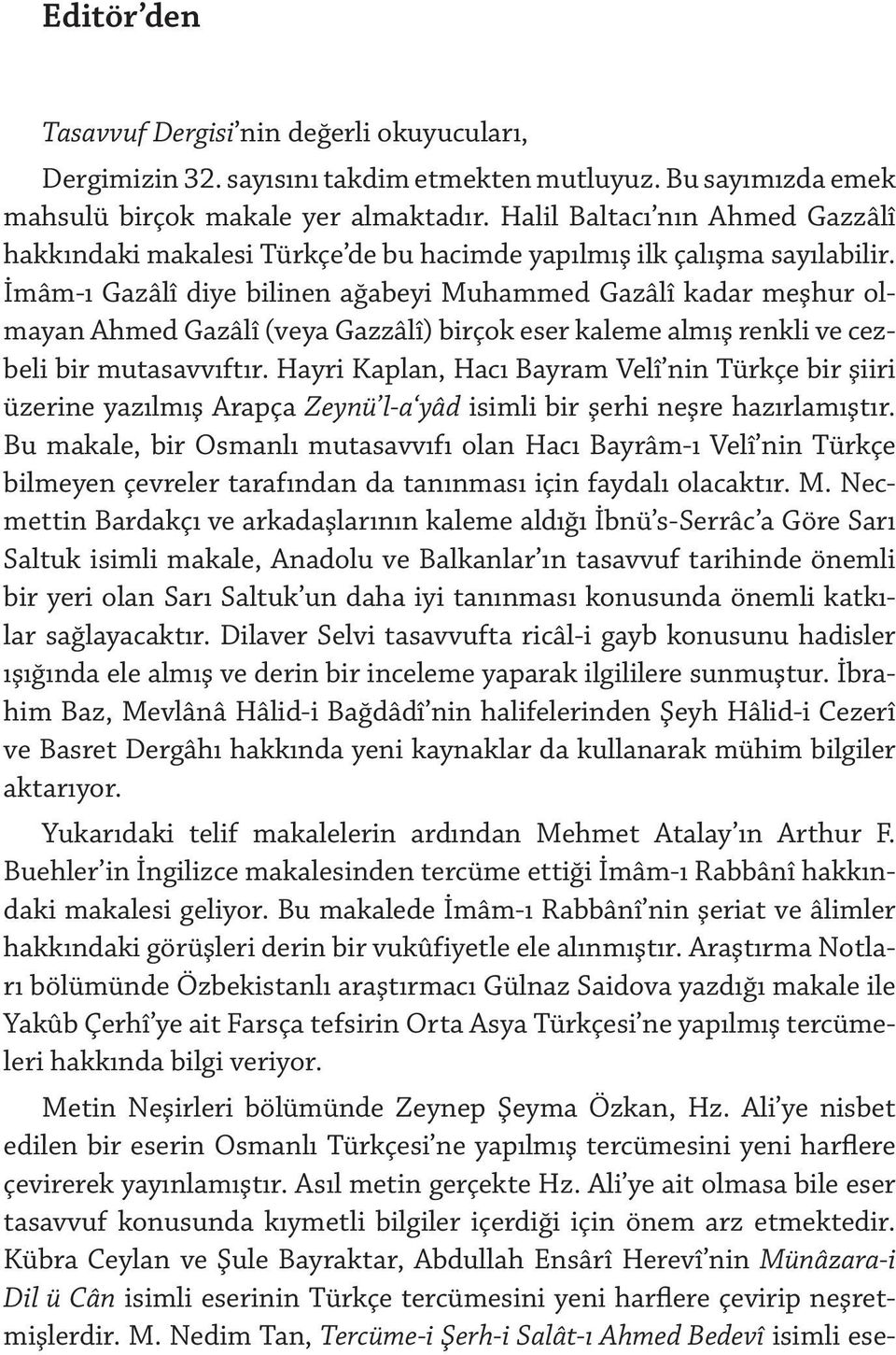 Editör'den

Tasavvuf Dergisi'nin değerli okuyucuları,

Dergimizin 32. sayısını takdim etmekten mutluyuz. Bu sayımızda emek mahsulü birçok makale yer almaktadır. Halil Baltacı'nın Ahmed Gazzâlî hakkındaki makalesi Türkçe'de bu hacimde yapılmış ilk çalışma sayılabilir. İmâm-ı Gazâlî diye bilinen ağabeyi Muhammed Gazâlî kadar meşhur olmayan Ahmed Gazâlî (veya Gazzâlî) birçok eser kaleme almış renkli ve cezbeli bir mutasavvıftır. Hayri Kaplan, Hacı Bayram Velî'nin Türkçe bir şiiri üzerine yazılmış Arapça Zeynü'l-a'yâd isimli bir şerhi neşre hazırlamıştır. Bu makale, bir Osmanlı mutasavvıfı olan Hacı Bayrâm-ı Velî'nin Türkçe bilmeyen çevreler tarafından da tanınması için faydalı olacaktır. M. Necmettin Bardakçı ve arkadaşlarının kaleme aldığı İbnü's-Serrâc'a Göre Sarı Saltuk isimli makale, Anadolu ve Balkanlar'ın tasavvuf tarihinde önemli bir yeri olan Sarı Saltuk'un daha iyi tanınması konusunda önemli katkılar sağlayacaktır. Dilaver Selvi tasavvufta ricâl-i gayb konusunu hadisler ışığında ele almış ve derin bir inceleme yaparak ilgililere sunmuştur. İbrahim Baz, Mevlânâ Hâlid-i Bağdâdî'nin halifelerinden Şeyh Hâlid-i Cezerî ve Basret Dergâhı hakkında yeni kaynaklar da kullanarak mühim bilgiler aktarıyor.

Yukarıdaki telif makalelerin ardından Mehmet Atalay'ın Arthur F. Buehler'in İngilizce makalesinden tercüme ettiği İmâm-ı Rabbânî hakkındaki makalesi geliyor. Bu makalede İmâm-ı Rabbânî'nin şeriat ve âlimler hakkındaki görüşleri derin bir vukûfiyetle ele alınmıştır. Araştırma Notları bölümünde Özbekistanlı araştırmacı Gülnaz Saidova yazdığı makale ile Yakûb Çerhî'ye ait Farsça tefsirin Orta Asya Türkçesi'ne yapılmış tercümeleri hakkında bilgi veriyor.

Metin Neşirleri bölümünde Zeynep Şeyma Özkan, Hz. Ali'ye nisbet edilen bir eserin Osmanlı Türkçesi'ne yapılmış tercümesini yeni harflere çevirerek yayınlamıştır. Asıl metin gerçekte Hz. Ali'ye ait olmasa bile eser tasavvuf konusunda kıymetli bilgiler içerdiği için önem arz etmektedir. Kübra Ceylan ve Şule Bayraktar, Abdullah Ensârî Herevî'nin Münâzara-i Dil ü Cân isimli eserinin Türkçe tercümesini yeni harflere çevirip neşretmişlerdir. M. Nedim Tan, Tercüme-i Şerh-i Salât-ı Ahmed Bedevî isimli ese-